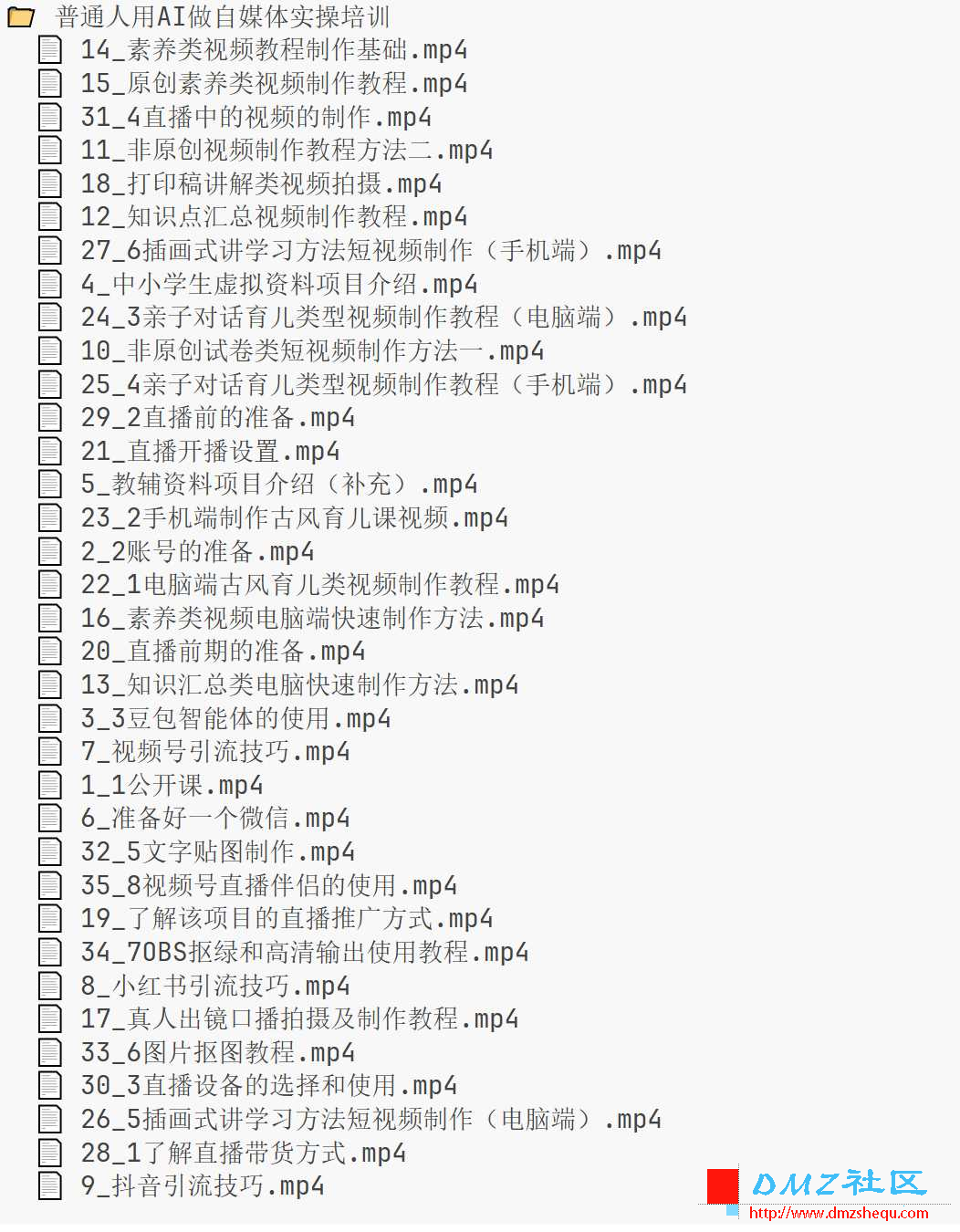 普通人用AI做自媒体实操培训
14_素养类视频教程制作基础.mp4
15_原创素养类视频制作教程.mp4
31_4直播中的视频的制作.mp4
11_非原创视频制作教程方法二.mp4
18_打印稿讲解类视频拍摄.mp4
12_知识点汇总视频制作教程.mp4
27_6插画式讲学习方法短视频制作（手机端）.mp4
4_中小学生虚拟资料项目介绍.mp4
24_3亲子对话育儿类型视频制作教程（电脑端）.mp4
10_非原创试卷类短视频制作方法一.mp4
25_4亲子对话育儿类型视频制作教程（手机端）.mp4
29_2直播前的准备.mp4
21_直播开播设置.mp4
5_教辅资料项目介绍（补充）.mp4
23_2手机端制作古风育儿课视频.mp4
2_2账号的准备.mp4
22_1电脑端古风育儿类视频制作教程.mp4
16_素养类视频电脑端快速制作方法.mp4
20_直播前期的准备.mp4
13_知识汇总类电脑快速制作方法.mp4
3_3豆包智能体的使用.mp4
7_视频号引流技巧.mp4
1_1公开课.mp4
6_准备好一个微信.mp4
32_5文字贴图制作.mp4
35_8视频号直播伴侣的使用.mp4
19_了解该项目的直播推广方式.mp4
34_7OBS抠绿和高清输出使用教程.mp4
8_小红书引流技巧.mp4
17_真人出镜口播拍摄及制作教程.mp4
33_6图片抠图教程.mp4
30_3直播设备的选择和使用.mp4
26_5插画式讲学习方法短视频制作（电脑端）.mp4
28_1了解直播带货方式.mp4
9_抖音引流技巧.mp4
DMZ社区
http://www.dmzshequ.com